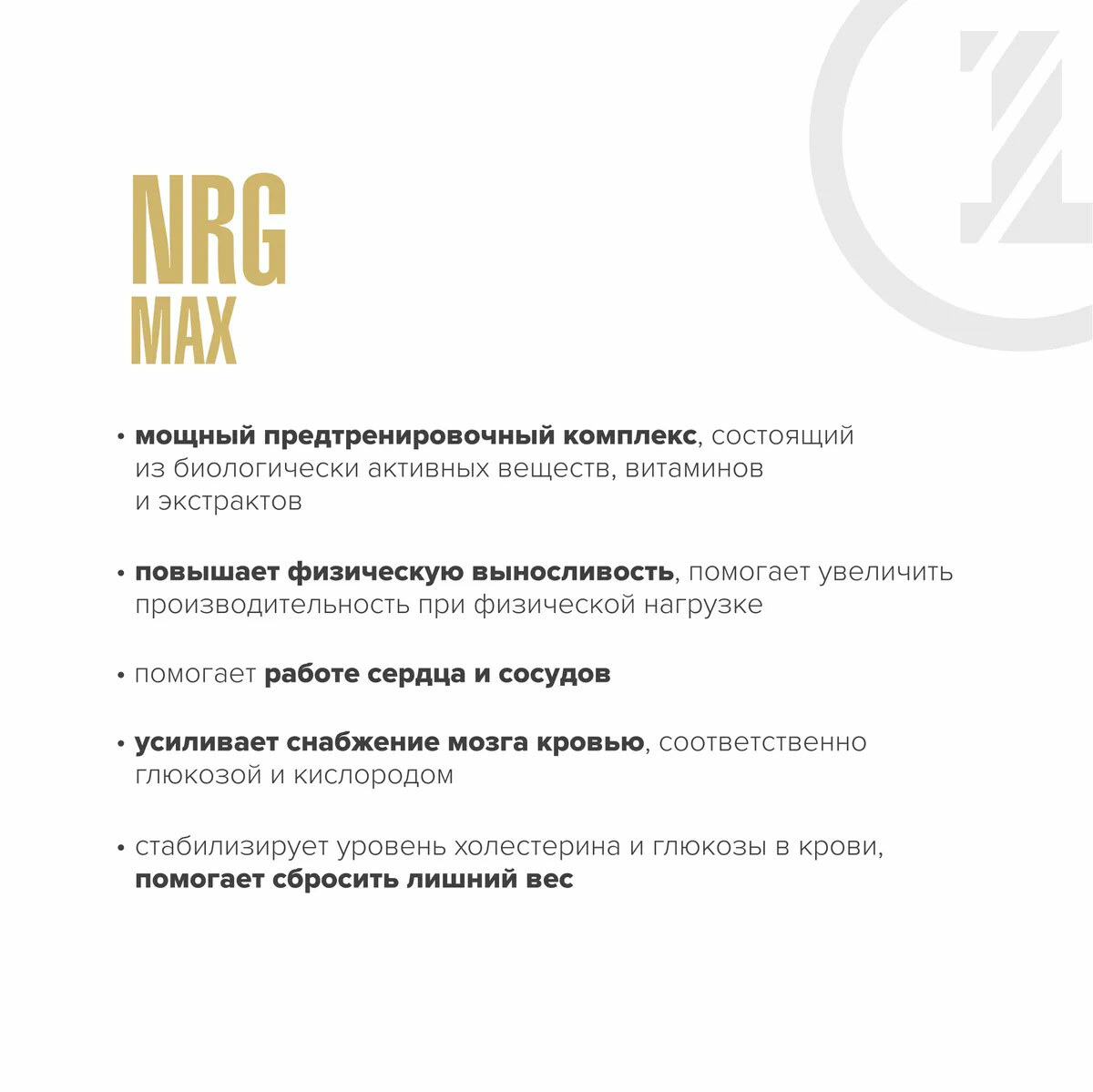 NRG
MAX

• мощный предтренировочный комплекс, состоящий из биологически активных веществ, витаминов и экстрактов

• повышает физическую выносливость, помогает увеличить производительность при физической нагрузке

• помогает работе сердца и сосудов

• усиливает снабжение мозга кровью, соответственно глюкозой и кислородом

• стабилизирует уровень холестерина и глюкозы в крови, помогает сбросить лишний вес